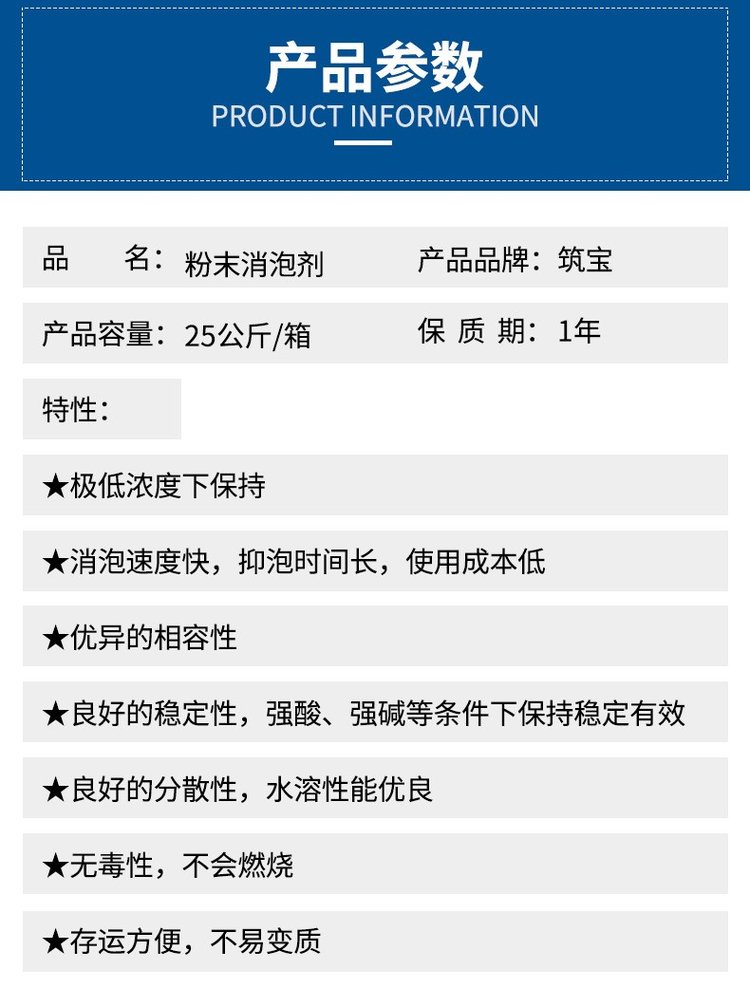 产品参数
PRODUCT INFORMATION

品　　名：粉末消泡剂　　产品品牌：筑宝

产品容量：25公斤/箱　　保 质 期：1年

特性：

★极低浓度下保持

★消泡速度快，抑泡时间长，使用成本低

★优异的相容性

★良好的稳定性，强酸、强碱等条件下保持稳定有效

★良好的分散性，水溶性能优良

★无毒性，不会燃烧

★存运方便，不易变质